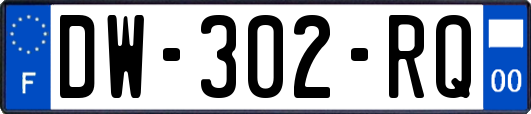 F
DW-302-RQ
00